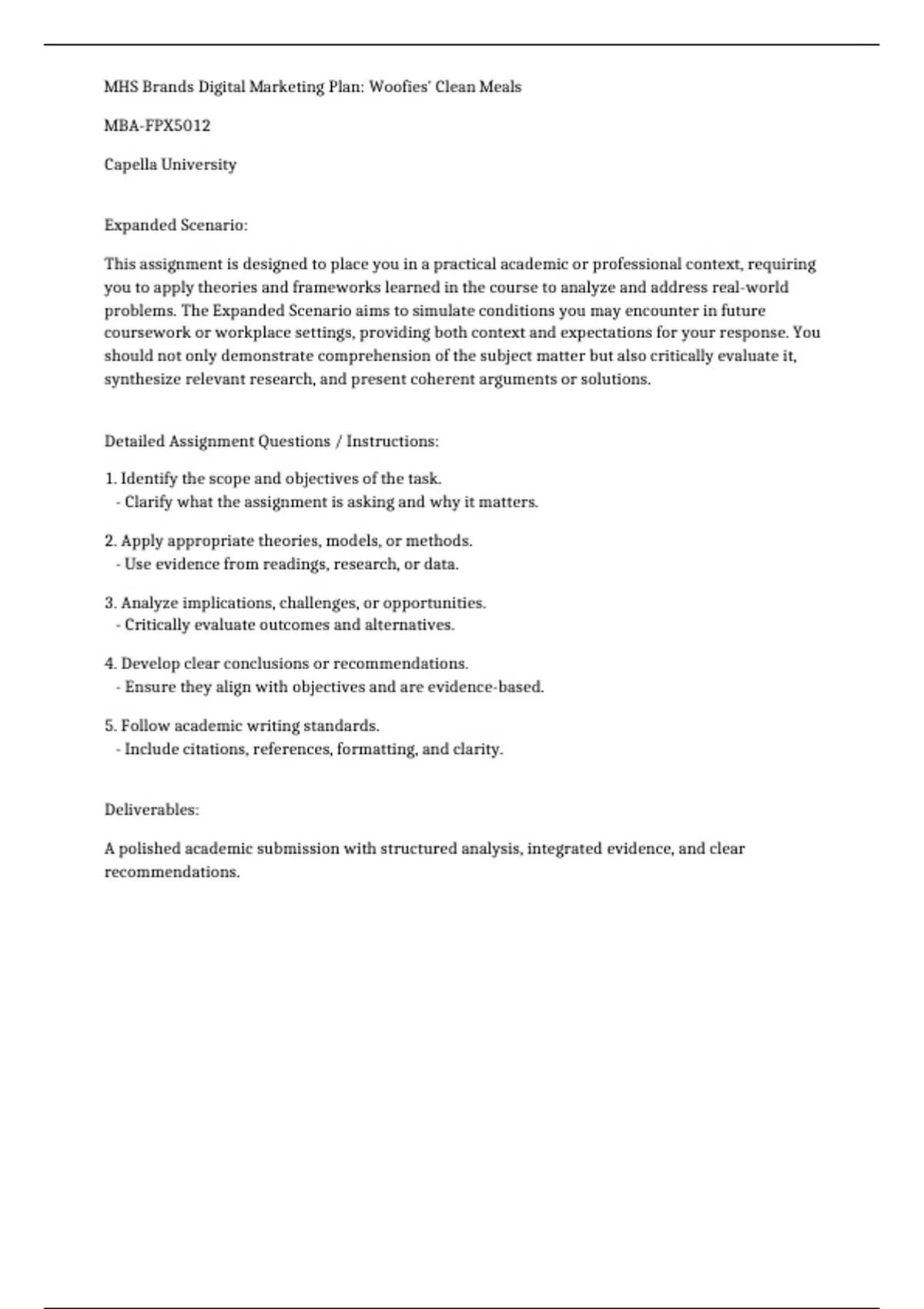 MHS Brands Digital Marketing Plan: Woofies' Clean Meals

MBA-FPX5012

Capella University

Expanded Scenario:

This assignment is designed to place you in a practical academic or professional context, requiring you to apply theories and frameworks learned in the course to analyze and address real-world problems. The Expanded Scenario aims to simulate conditions you may encounter in future coursework or workplace settings, providing both context and expectations for your response. You should not only demonstrate comprehension of the subject matter but also critically evaluate it, synthesize relevant research, and present coherent arguments or solutions.

Detailed Assignment Questions / Instructions:

1. Identify the scope and objectives of the task.
- Clarify what the assignment is asking and why it matters.

2. Apply appropriate theories, models, or methods.
- Use evidence from readings, research, or data.

3. Analyze implications, challenges, or opportunities.
- Critically evaluate outcomes and alternatives.

4. Develop clear conclusions or recommendations.
- Ensure they align with objectives and are evidence-based.

5. Follow academic writing standards.
- Include citations, references, formatting, and clarity.

Deliverables:

A polished academic submission with structured analysis, integrated evidence, and clear recommendations.